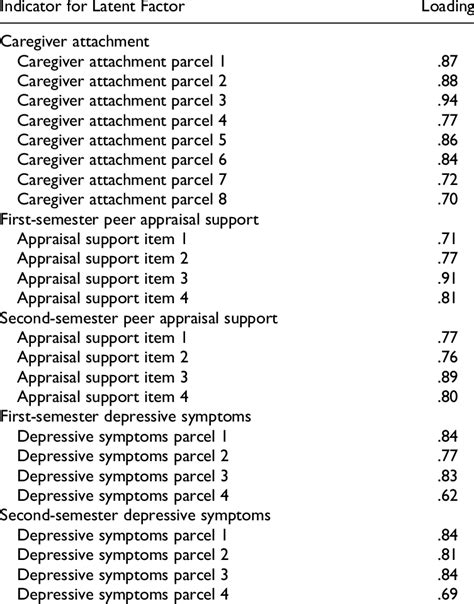 | Indicator for Latent Factor | Loading |
|---|---|
| Caregiver attachment | |
| Caregiver attachment parcel 1 | .87 |
| Caregiver attachment parcel 2 | .88 |
| Caregiver attachment parcel 3 | .94 |
| Caregiver attachment parcel 4 | .77 |
| Caregiver attachment parcel 5 | .86 |
| Caregiver attachment parcel 6 | .84 |
| Caregiver attachment parcel 7 | .72 |
| Caregiver attachment parcel 8 | .70 |
| First-semester peer appraisal support | |
| Appraisal support item 1 | .71 |
| Appraisal support item 2 | .77 |
| Appraisal support item 3 | .91 |
| Appraisal support item 4 | .81 |
| Second-semester peer appraisal support | |
| Appraisal support item 1 | .77 |
| Appraisal support item 2 | .76 |
| Appraisal support item 3 | .89 |
| Appraisal support item 4 | .80 |
| First-semester depressive symptoms | |
| Depressive symptoms parcel 1 | .84 |
| Depressive symptoms parcel 2 | .77 |
| Depressive symptoms parcel 3 | .83 |
| Depressive symptoms parcel 4 | .62 |
| Second-semester depressive symptoms | |
| Depressive symptoms parcel 1 | .84 |
| Depressive symptoms parcel 2 | .81 |
| Depressive symptoms parcel 3 | .84 |
| Depressive symptoms parcel 4 | .69 |